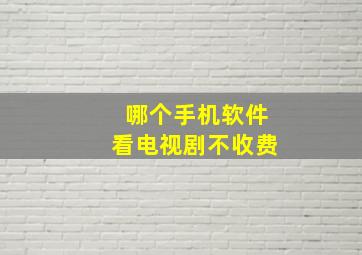 哪个手机软件
看电视剧不收费